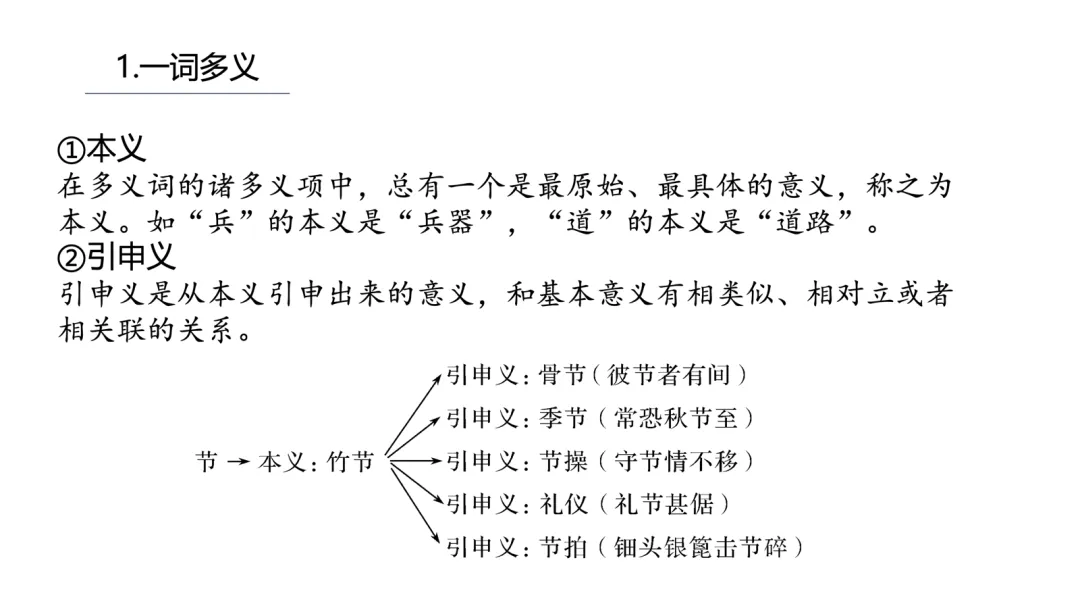 1.一词多义

①本义
在多义词的诸多义项中，总有一个是最原始、最具体的意义，称之为本义。如“兵”的本义是“兵器”，“道”的本义是“道路”。
②引申义
引申义是从本义引申出来的意义，和基本意义有相类似、相对立或者相关联的关系。

节 → 本义：竹节
引申义：骨节（彼节者有间）
引申义：季节（常恐秋节至）
引申义：节操（守节情不移）
引申义：礼仪（礼节甚倨）
引申义：节拍（钿头银篦击节碎）